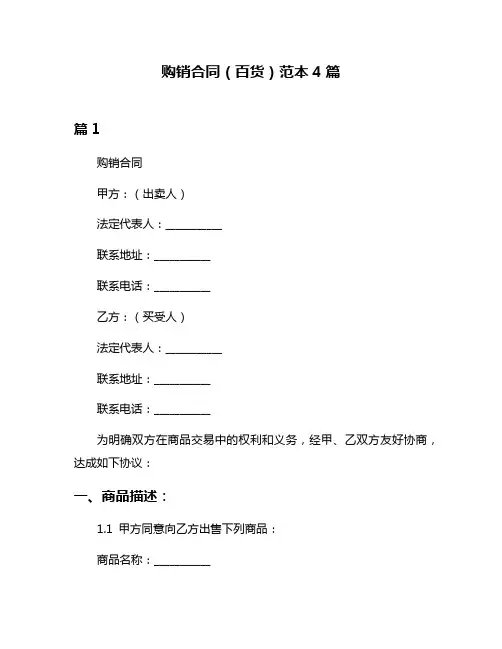 购销合同（百货）范本 4 篇

篇 1

购销合同

甲方：（出卖人）

法定代表人：__________

联系地址：__________

联系电话：__________

乙方：（买受人）

法定代表人：__________

联系地址：__________

联系电话：__________

为明确双方在商品交易中的权利和义务，经甲、乙双方友好协商，达成如下协议：

一、商品描述：

1.1 甲方同意向乙方出售下列商品：

商品名称：__________